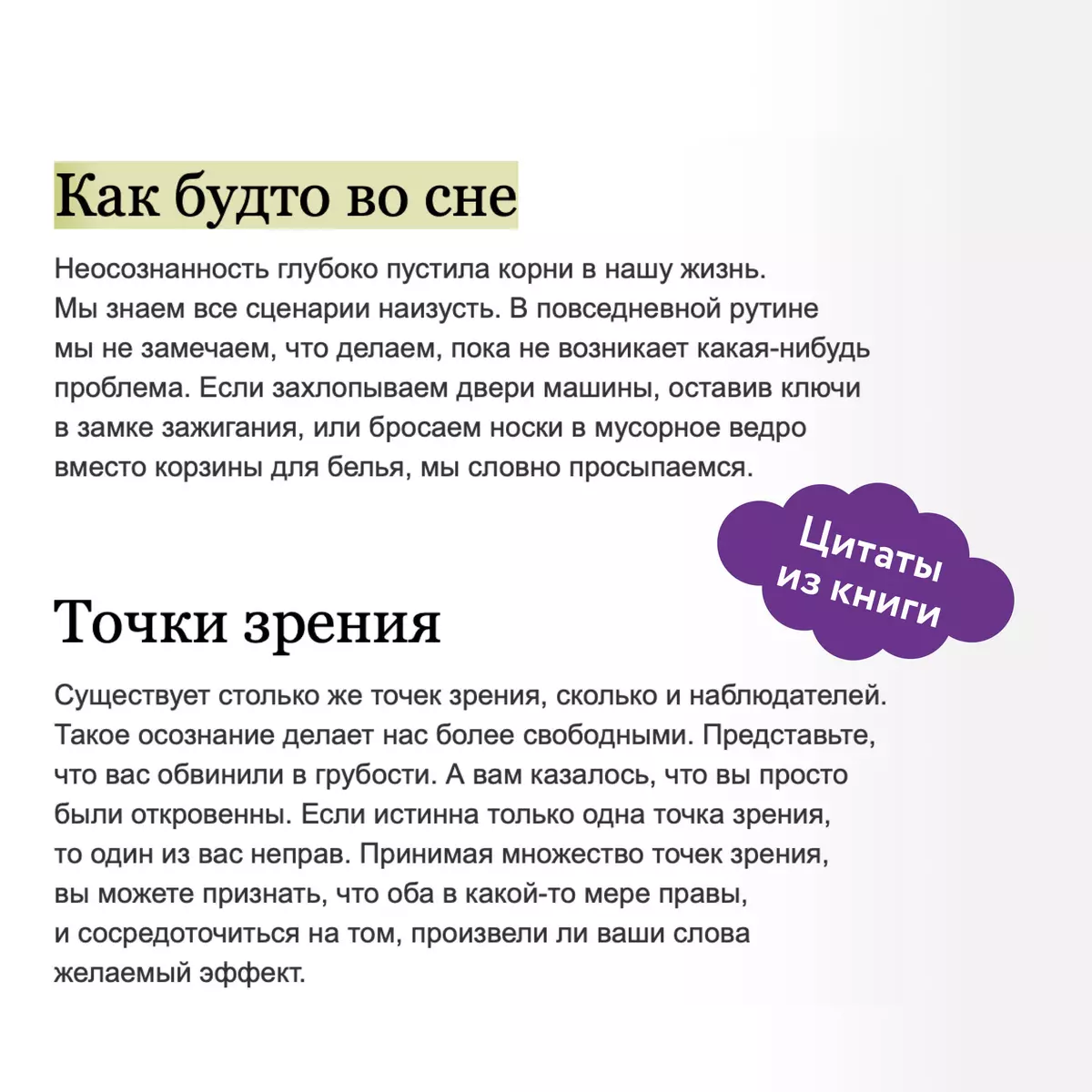 Как будто во сне

Неосознанность глубоко пустила корни в нашу жизнь. Мы знаем все сценарии наизусть. В повседневной рутине мы не замечаем, что делаем, пока не возникает какая-нибудь проблема. Если захлопываем двери машины, оставив ключи в замке зажигания, или бросаем носки в мусорное ведро вместо корзины для белья, мы словно просыпаемся.

Цитаты из книги

Точки зрения

Существует столько же точек зрения, сколько и наблюдателей. Такое осознание делает нас более свободными. Представьте, что вас обвинили в грубости. А вам казалось, что вы просто были откровенны. Если истинна только одна точка зрения, то один из вас неправ. Принимая множество точек зрения, вы можете признать, что оба в какой-то мере правы, и сосредоточиться на том, произвели ли ваши слова желаемый эффект.